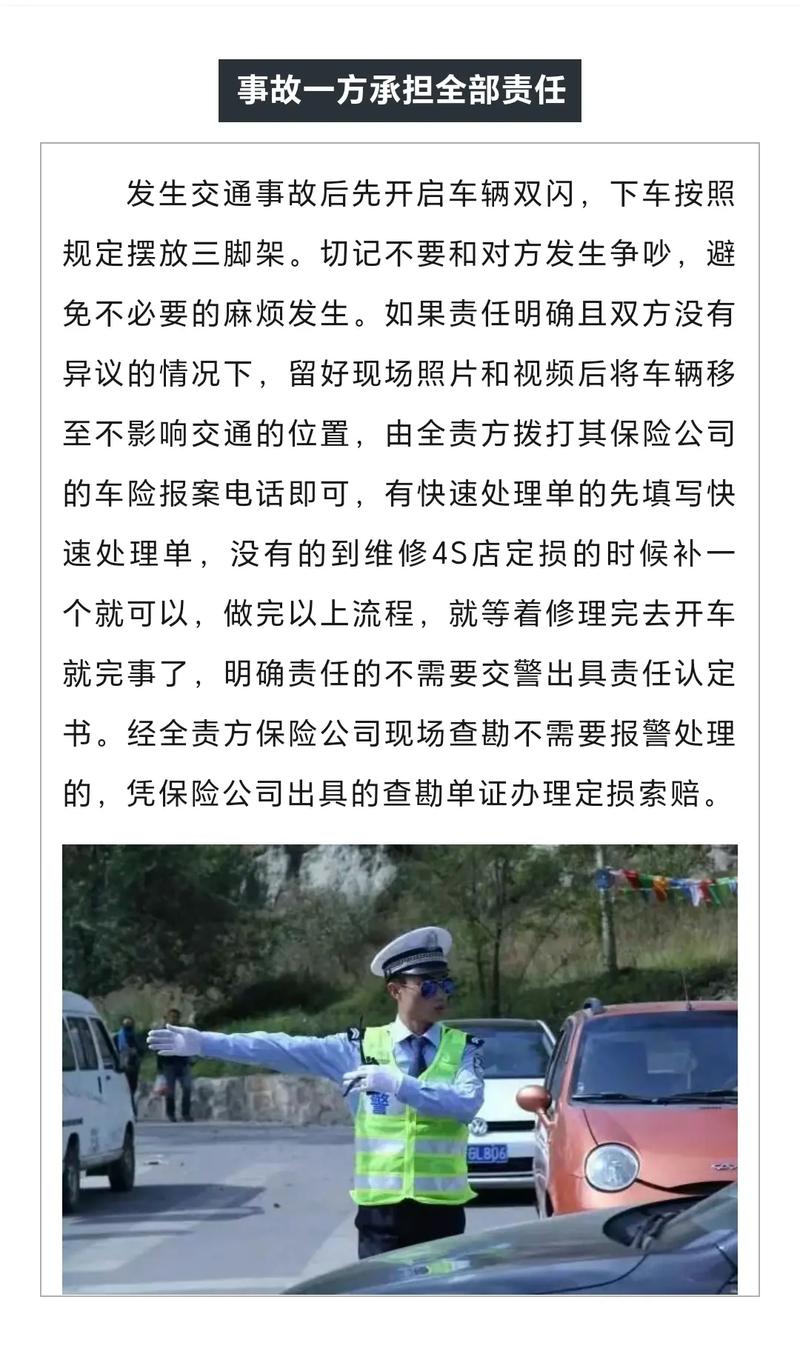 事故一方承担全部责任

发生交通事故后先开启车辆双闪，下车按照规定摆放三脚架。切记不要和对方发生争吵，避免不必要的麻烦发生。如果责任明确且双方没有异议的情况下，留好现场照片和视频后将车辆移至不影响交通的位置，由全责方拨打其保险公司的车险报案电话即可，有快速处理单的先填写快速处理单，没有的到维修4S店定损的时候补一个就可以，做完以上流程，就等着修理完去开车就完事了，明确责任的不需要交警出具责任认定书。经全责方保险公司现场查勘不需要报警处理的，凭保险公司出具的查勘单证办理定损索赔。

警

EL806